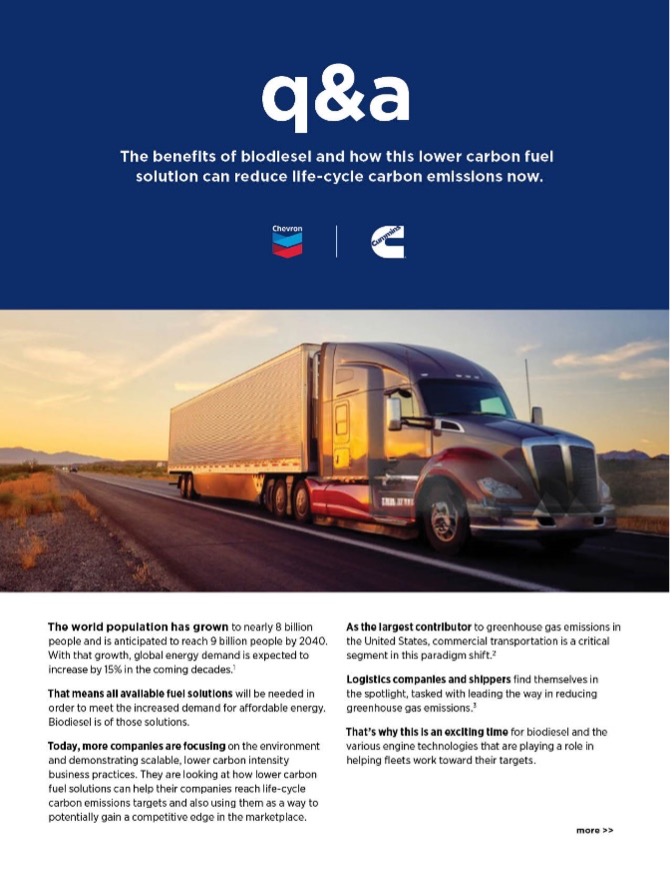 q&a

The benefits of biodiesel and how this lower carbon fuel solution can reduce life-cycle carbon emissions now.

Chevron

Cummins

The world population has grown to nearly 8 billion people and is anticipated to reach 9 billion people by 2040. With that growth, global energy demand is expected to increase by 15% in the coming decades.$^1$

That means all available fuel solutions will be needed in order to meet the increased demand for affordable energy. Biodiesel is of those solutions.

Today, more companies are focusing on the environment and demonstrating scalable, lower carbon intensity business practices. They are looking at how lower carbon fuel solutions can help their companies reach life-cycle carbon emissions targets and also using them as a way to potentially gain a competitive edge in the marketplace.

As the largest contributor to greenhouse gas emissions in the United States, commercial transportation is a critical segment in this paradigm shift.$^2$

Logistics companies and shippers find themselves in the spotlight, tasked with leading the way in reducing greenhouse gas emissions.$^3$

That's why this is an exciting time for biodiesel and the various engine technologies that are playing a role in helping fleets work toward their targets.

more >>